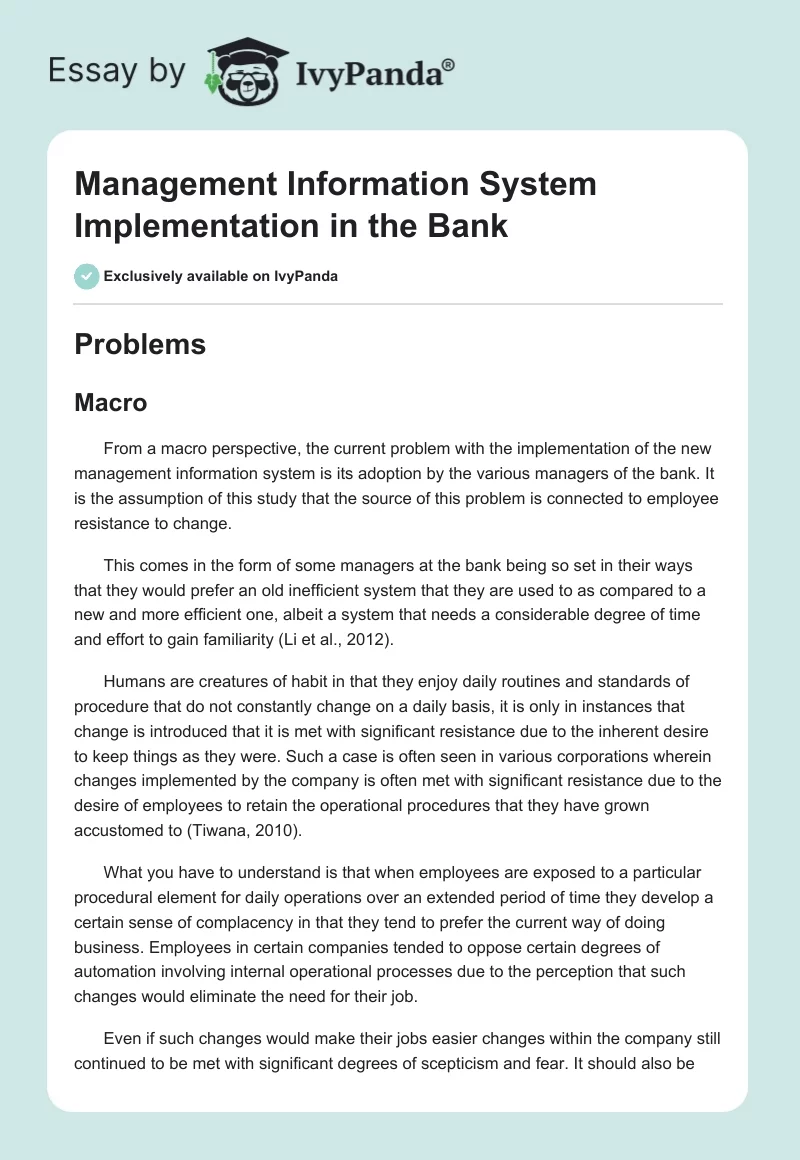 Essay by IvyPanda®

Management Information System Implementation in the Bank

Exclusively available on IvyPanda

Problems

Macro

From a macro perspective, the current problem with the implementation of the new management information system is its adoption by the various managers of the bank. It is the assumption of this study that the source of this problem is connected to employee resistance to change.

This comes in the form of some managers at the bank being so set in their ways that they would prefer an old inefficient system that they are used to as compared to a new and more efficient one, albeit a system that needs a considerable degree of time and effort to gain familiarity (Li et al., 2012).

Humans are creatures of habit in that they enjoy daily routines and standards of procedure that do not constantly change on a daily basis, it is only in instances that change is introduced that it is met with significant resistance due to the inherent desire to keep things as they were. Such a case is often seen in various corporations wherein changes implemented by the company is often met with significant resistance due to the desire of employees to retain the operational procedures that they have grown accustomed to (Tiwana, 2010).

What you have to understand is that when employees are exposed to a particular procedural element for daily operations over an extended period of time they develop a certain sense of complacency in that they tend to prefer the current way of doing business. Employees in certain companies tended to oppose certain degrees of automation involving internal operational processes due to the perception that such changes would eliminate the need for their job.

Even if such changes would make their jobs easier changes within the company still continued to be met with significant degrees of scepticism and fear. It should also be